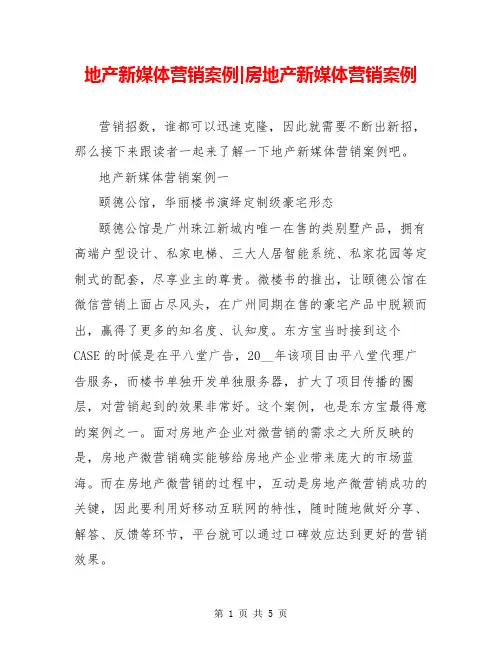 地产新媒体营销案例|房地产新媒体营销案例

营销招数，谁都可以迅速克隆，因此就需要不断出新招，那么接下来跟读者一起来了解一下地产新媒体营销案例吧。

地产新媒体营销案例一

颐德公馆，华丽楼书演绎定制级豪宅形态

颐德公馆是广州珠江新城内唯一在售的类别墅产品，拥有高端户型设计、私家电梯、三大人居智能系统、私家花园等定制式的配套，尽享业主的尊贵。微楼书的推出，让颐德公馆在微信营销上面占尽风头，在广州同期在售的豪宅产品中脱颖而出，赢得了更多的知名度、认知度。东方宝当时接到这个CASE的时候是在平八堂广告，20__年该项目由平八堂代理广告服务，而楼书单独开发单独服务器，扩大了项目传播的圈层，对营销起到的效果非常好。这个案例，也是东方宝最得意的案例之一。面对房地产企业对微营销的需求之大所反映的是，房地产微营销确实能够给房地产企业带来庞大的市场蓝海。而在房地产微营销的过程中，互动是房地产微营销成功的关键，因此要利用好移动互联网的特性，随时随地做好分享、解答、反馈等环节，平台就可以通过口碑效应达到更好的营销效果。

第 1 页 共 5 页